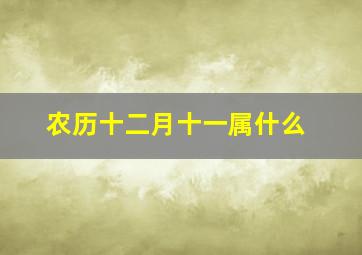 农历十二月十一属什么